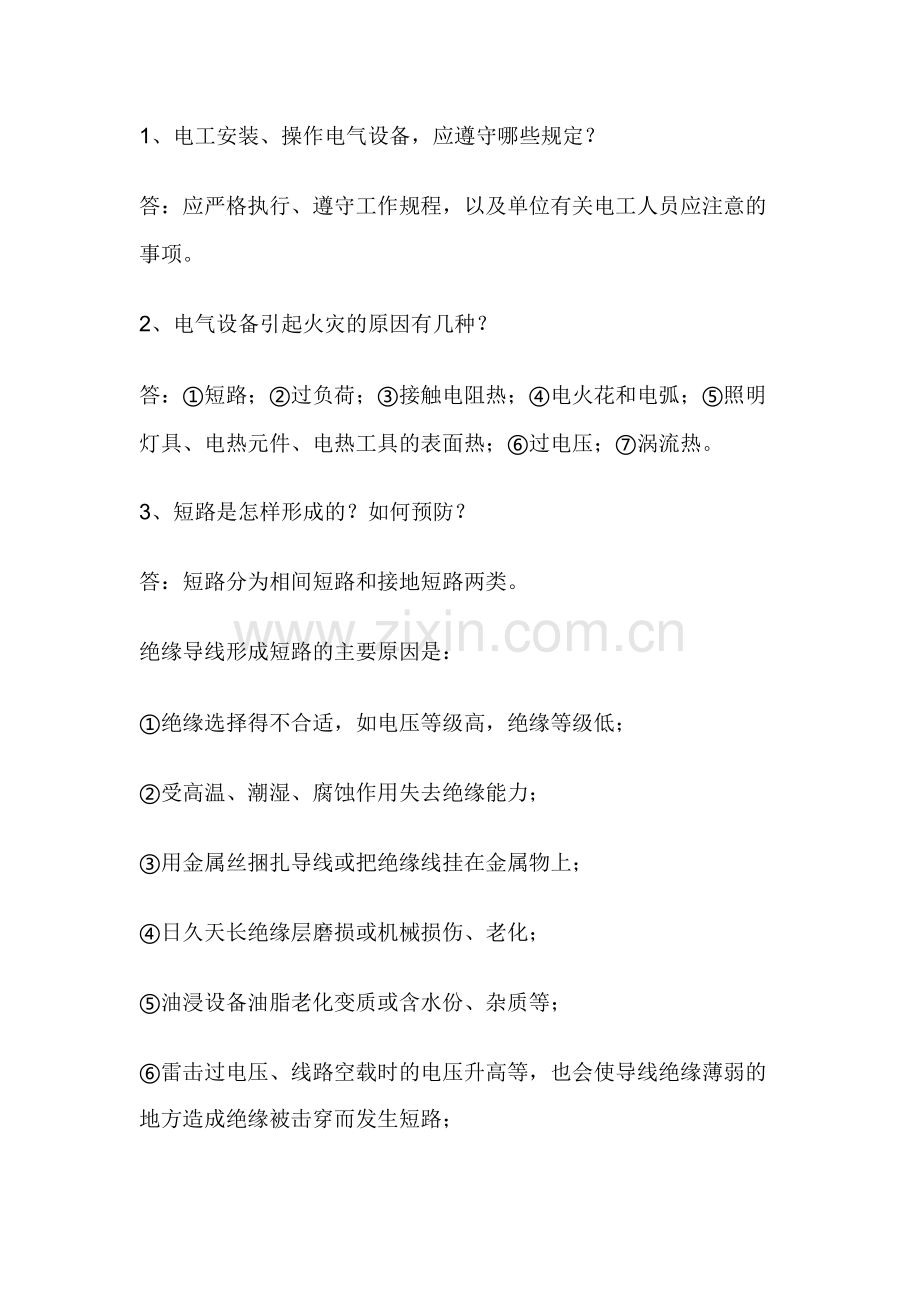 1、电工安装、操作电气设备，应遵守哪些规定？

答：应严格执行、遵守工作规程，以及单位有关电工人员应注意的事项。

2、电气设备引起火灾的原因有几种？

答：①短路；②过负荷；③接触电阻热；④电火花和电弧；⑤照明灯具、电热元件、电热工具的表面热；⑥过电压；⑦涡流热。

3、短路是怎样形成的？如何预防？

答：短路分为相间短路和接地短路两类。

www.zixin.com.cn

绝缘导线形成短路的主要原因是：

①绝缘选择得不合适，如电压等级高，绝缘等级低；

②受高温、潮湿、腐蚀作用失去绝缘能力；

③用金属丝捆扎导线或把绝缘线挂在金属物上；

④日久天长绝缘层磨损或机械损伤、老化；

⑤油浸设备油脂老化变质或含水份、杂质等；

⑥雷击过电压、线路空载时的电压升高等，也会使导线绝缘薄弱的地方造成绝缘被击穿而发生短路；